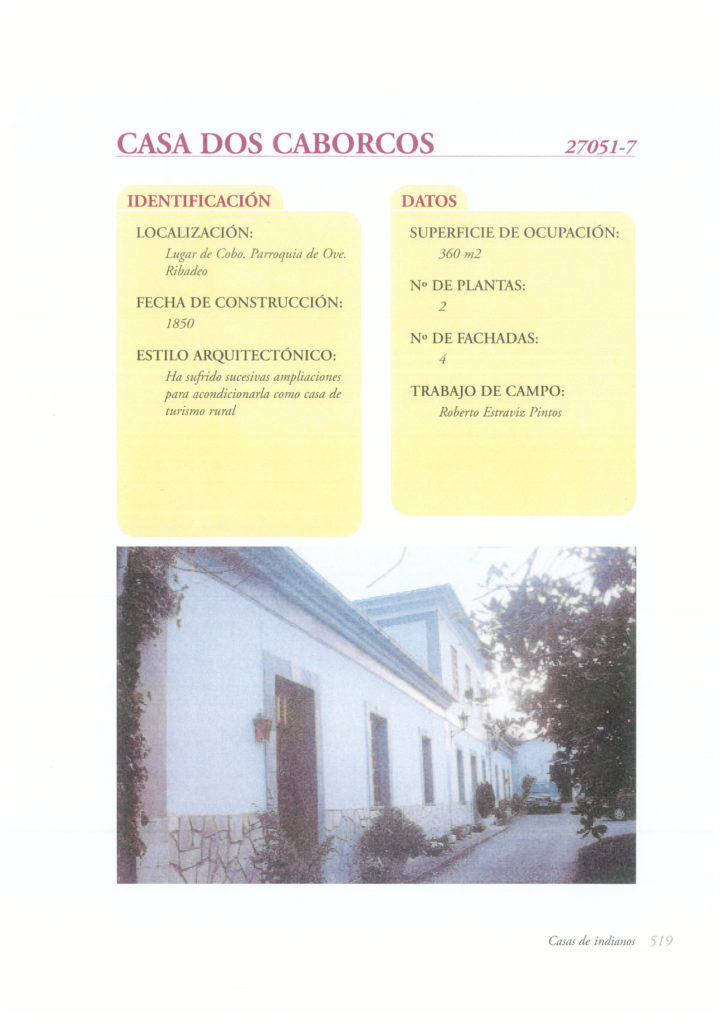 CASA DOS CABORCOS

27051-7

IDENTIFICACIÓN

LOCALIZACIÓN:
Lugar de Cobo. Parroquia de Ove. Ribadeo

FECHA DE CONSTRUCCIÓN:
1850

ESTILO ARQUITECTÓNICO:
Ha sufrido sucesivas ampliaciones para acondicionarla como casa de turismo rural

DATOS

SUPERFICIE DE OCUPACIÓN:
360 m2

Nº DE PLANTAS:
2

Nº DE FACHADAS:
4

TRABAJO DE CAMPO:
Roberto Estraviz Pintos

Casas de indianos 519